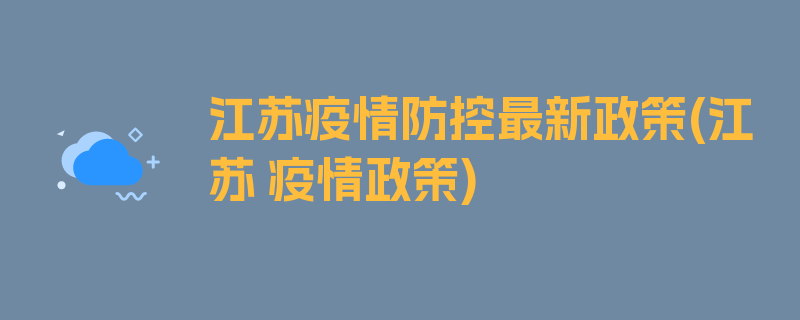 江苏疫情防控最新政策(江苏 疫情政策)